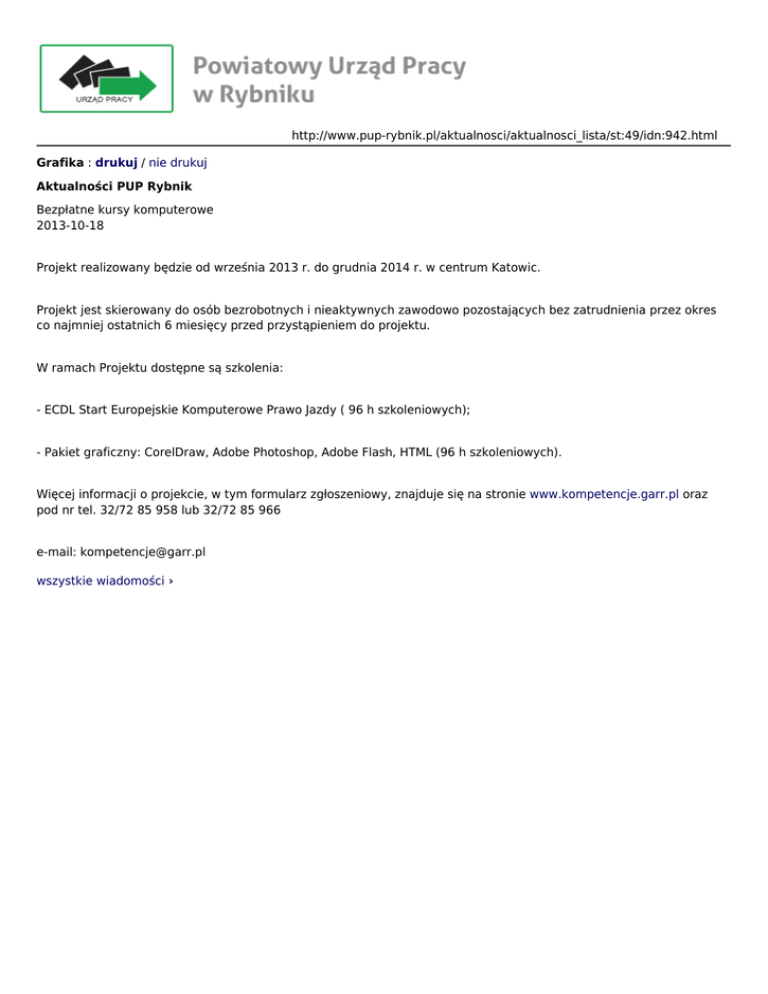 URZĄD PRACY

Powiatowy Urząd Pracy w Rybniku

http://www.pup-rybnik.pl/aktualnosci/aktualnosci_lista/st:49/idn:942.html

Grafika : drukuj / nie drukuj

Aktualności PUP Rybnik

Bezpłatne kursy komputerowe
2013-10-18

Projekt realizowany będzie od września 2013 r. do grudnia 2014 r. w centrum Katowic.

Projekt jest skierowany do osób bezrobotnych i nieaktywnych zawodowo pozostających bez zatrudnienia przez okres co najmniej ostatnich 6 miesięcy przed przystąpieniem do projektu.

W ramach Projektu dostępne są szkolenia:

- ECDL Start Europejskie Komputerowe Prawo Jazdy ( 96 h szkoleniowych);

- Pakiet graficzny: CorelDraw, Adobe Photoshop, Adobe Flash, HTML (96 h szkoleniowych).

Więcej informacji o projekcie, w tym formularz zgłoszeniowy, znajduje się na stronie www.kompetencje.garr.pl oraz pod nr tel. 32/72 85 958 lub 32/72 85 966

e-mail: kompetencje@garr.pl

wszystkie wiadomości ›